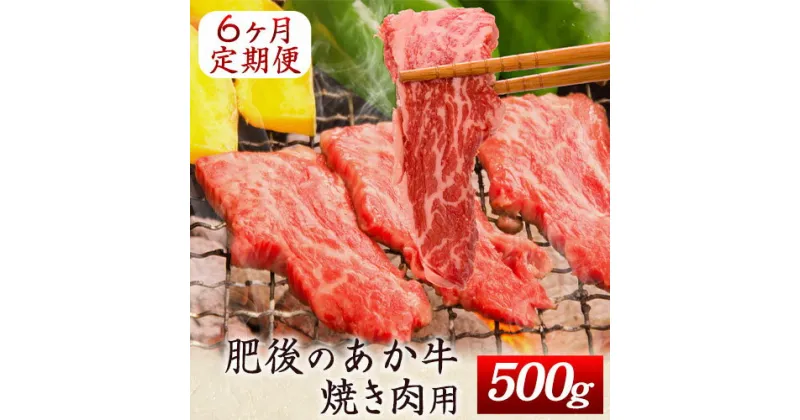 6ヶ月
定期便

肥後のあか牛
焼き肉用

500g